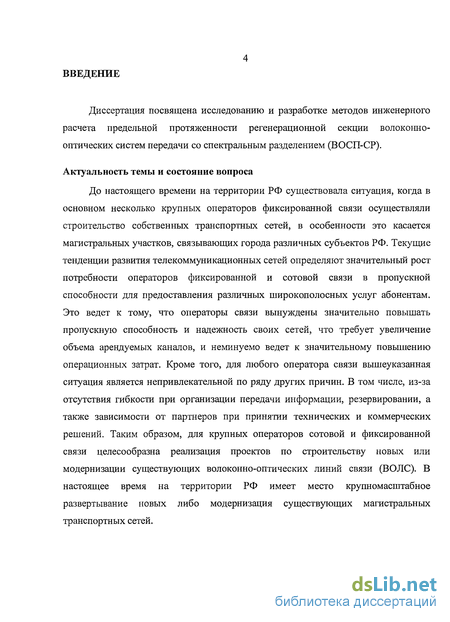 4

ВВЕДЕНИЕ

Диссертация посвящена исследованию и разработке методов инженерного расчета предельной протяженности регенерационной секции волоконно-оптических систем передачи со спектральным разделением (ВОСП-СР).

Актуальность темы и состояние вопроса

До настоящего времени на территории РФ существовала ситуация, когда в основном несколько крупных операторов фиксированной связи осуществляли строительство собственных транспортных сетей, в особенности это касается магистральных участков, связывающих города различных субъектов РФ. Текущие тенденции развития телекоммуникационных сетей определяют значительный рост потребности операторов фиксированной и сотовой связи в пропускной способности для предоставления различных широкополосных услуг абонентам. Это ведет к тому, что операторы связи вынуждены значительно повышать пропускную способность и надежность своих сетей, что требует увеличение объема арендуемых каналов, и неминуемо ведет к значительному повышению операционных затрат. Кроме того, для любого оператора связи вышеуказанная ситуация является непривлекательной по ряду других причин. В том числе, из-за отсутствия гибкости при организации передачи информации, резервировании, а также зависимости от партнеров при принятии технических и коммерческих решений. Таким образом, для крупных операторов сотовой и фиксированной связи целесообразна реализация проектов по строительству новых или модернизации существующих волоконно-оптических линий связи (ВОЛС). В настоящее время на территории РФ имеет место крупномасштабное развертывание новых либо модернизация существующих магистральных транспортных сетей.

dsLib.net
библиотека диссертаций